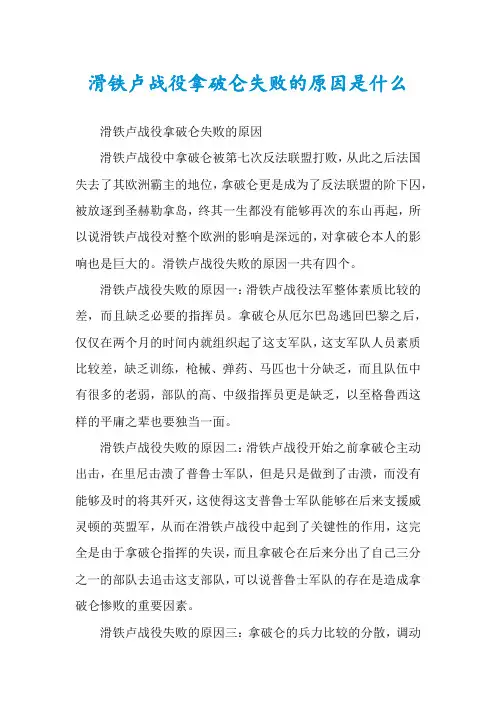 滑铁卢战役拿破仑失败的原因是什么

滑铁卢战役拿破仑失败的原因

滑铁卢战役中拿破仑被第七次反法联盟打败，从此之后法国失去了其欧洲霸主的地位，拿破仑更是成为了反法联盟的阶下囚，被放逐到圣赫勒拿岛，终其一生都没有能够再次的东山再起，所以说滑铁卢战役对整个欧洲的影响是深远的，对拿破仑本人的影响也是巨大的。滑铁卢战役失败的原因一共有四个。

滑铁卢战役失败的原因一：滑铁卢战役法军整体素质比较的差，而且缺乏必要的指挥员。拿破仑从厄尔巴岛逃回巴黎之后，仅仅在两个月的时间内就组织起了这支军队，这支军队人员素质比较差，缺乏训练，枪械、弹药、马匹也十分缺乏，而且队伍中有很多的老弱，部队的高、中级指挥员更是缺乏，以至格鲁西这样的平庸之辈也要独当一面。

滑铁卢战役失败的原因二：滑铁卢战役开始之前拿破仑主动出击，在里尼击溃了普鲁士军队，但是只是做到了击溃，而没有能够及时的将其歼灭，这使得这支普鲁士军队能够在后来支援威灵顿的英盟军，从而在滑铁卢战役中起到了关键性的作用，这完全是由于拿破仑指挥的失误，而且拿破仑在后来分出了自己三分之一的部队去追击这支部队，可以说普鲁士军队的存在是造成拿破仑惨败的重要因素。

滑铁卢战役失败的原因三：拿破仑的兵力比较的分散，调动